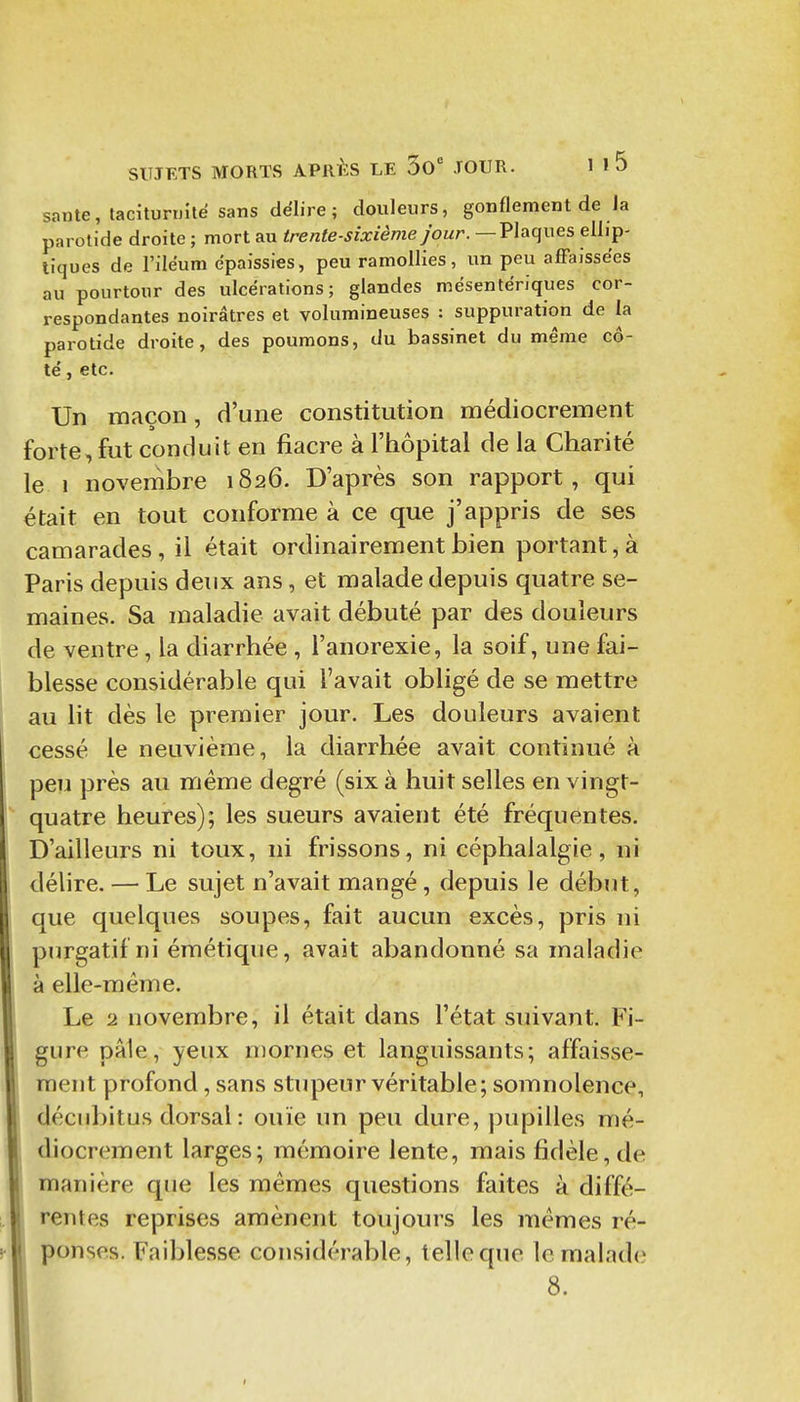 SUJETS MORTS APRÈS LE 30$^e$ JOUR. 115

sante, taciturnité sans délire; douleurs, gonflement de la parotide droite; mort au trente-sixième jour. — Plaques elliptiques de l'iléum épaissies, peu ramollies, un peu affaissées au pourtour des ulcérations; glandes mésentériques correspondantes noirâtres et volumineuses : suppuration de la parotide droite, des poumons, du bassinet du même côté, etc.

Un maçon, d'une constitution médiocrement forte, fut conduit en fiacre à l'hôpital de la Charité le 1 novembre 1826. D'après son rapport, qui était en tout conforme à ce que j'appris de ses camarades, il était ordinairement bien portant, à Paris depuis deux ans, et malade depuis quatre semaines. Sa maladie avait débuté par des douleurs de ventre, la diarrhée, l'anorexie, la soif, une faiblesse considérable qui l'avait obligé de se mettre au lit dès le premier jour. Les douleurs avaient cessé le neuvième, la diarrhée avait continué à peu près au même degré (six à huit selles en vingt-quatre heures); les sueurs avaient été fréquentes. D'ailleurs ni toux, ni frissons, ni céphalalgie, ni délire. — Le sujet n'avait mangé, depuis le début, que quelques soupes, fait aucun excès, pris ni purgatif ni émétique, avait abandonné sa maladie à elle-même.

Le 2 novembre, il était dans l'état suivant. Figure pâle, yeux mornes et languissants; affaissement profond, sans stupeur véritable; somnolence, décubitus dorsal: ouïe un peu dure, pupilles médiocrement larges; mémoire lente, mais fidèle, de manière que les mêmes questions faites à différentes reprises amènent toujours les mêmes réponses. Faiblesse considérable, telle que le malade

8.